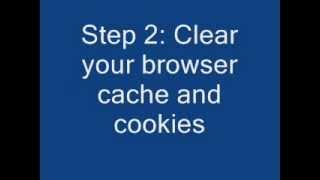 Step 2: Clear your browser cache and cookies